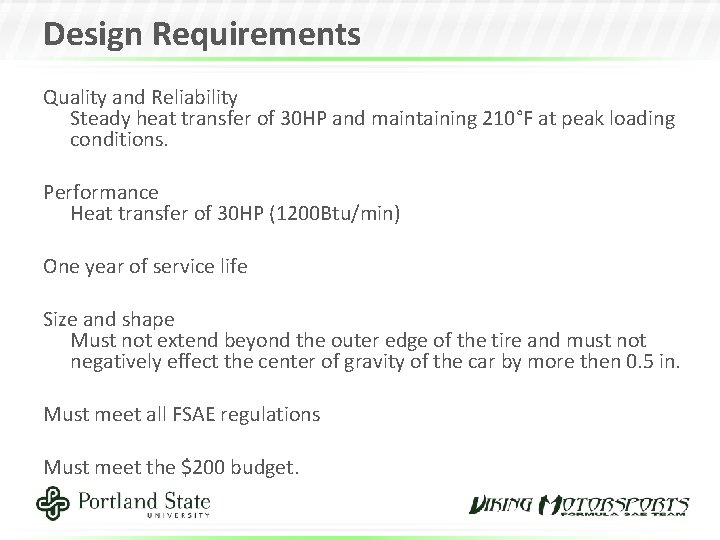 Design Requirements

Quality and Reliability
Steady heat transfer of 30HP and maintaining 210°F at peak loading conditions.

Performance
Heat transfer of 30HP (1200Btu/min)

One year of service life

Size and shape
Must not extend beyond the outer edge of the tire and must not negatively effect the center of gravity of the car by more then 0.5 in.

Must meet all FSAE regulations

Must meet the \$200 budget.

Portland State UNIVERSITY

VIKING MOTORSPORTS FORMULA SAE TEAM